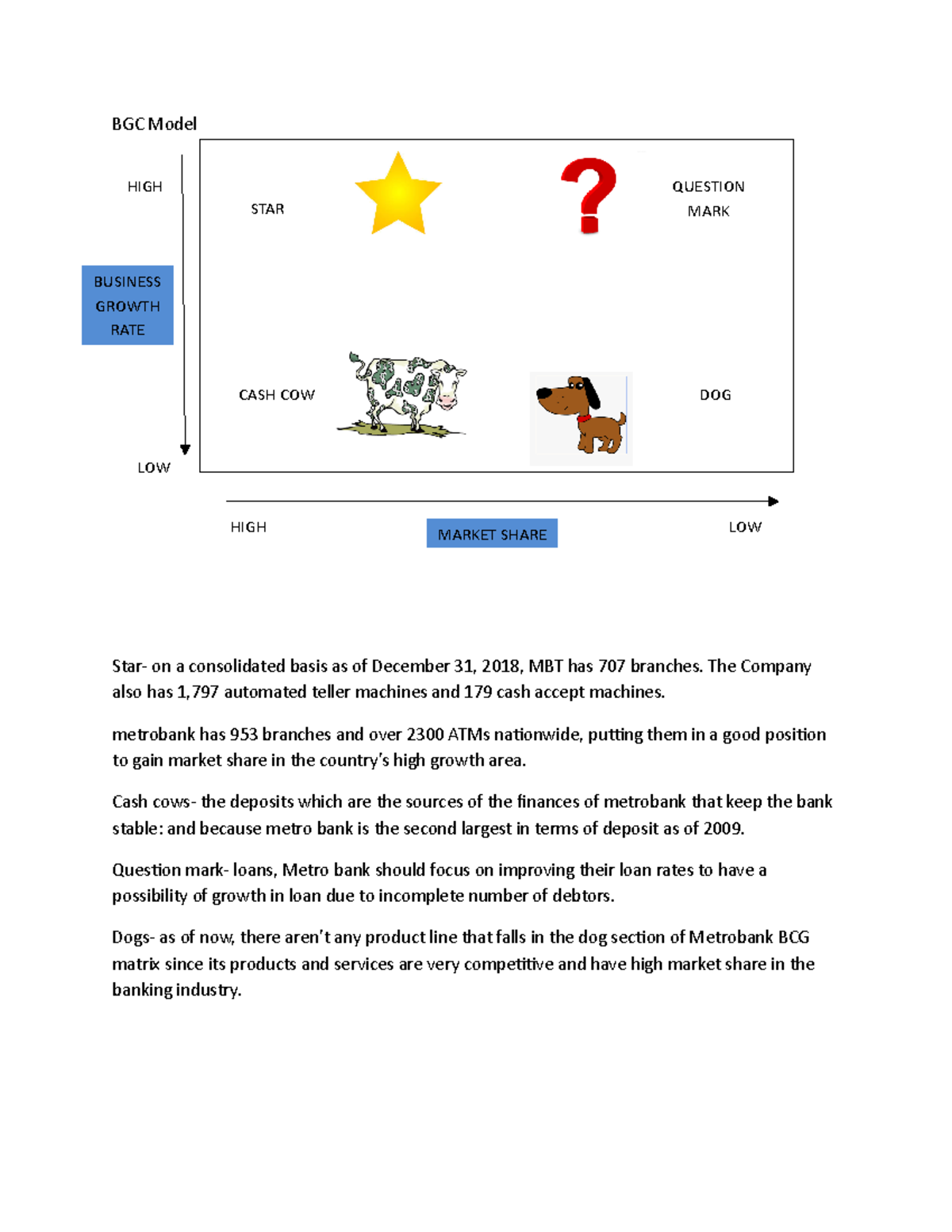 BGC Model

HIGH

BUSINESS GROWTH RATE

LOW

STAR

QUESTION MARK

CASH COW

DOG

HIGH

MARKET SHARE

LOW

Star- on a consolidated basis as of December 31, 2018, MBT has 707 branches. The Company also has 1,797 automated teller machines and 179 cash accept machines.

metrobank has 953 branches and over 2300 ATMs nationwide, putting them in a good position to gain market share in the country's high growth area.

Cash cows- the deposits which are the sources of the finances of metrobank that keep the bank stable: and because metro bank is the second largest in terms of deposit as of 2009.

Question mark- loans, Metro bank should focus on improving their loan rates to have a possibility of growth in loan due to incomplete number of debtors.

Dogs- as of now, there aren't any product line that falls in the dog section of Metrobank BCG matrix since its products and services are very competitive and have high market share in the banking industry.